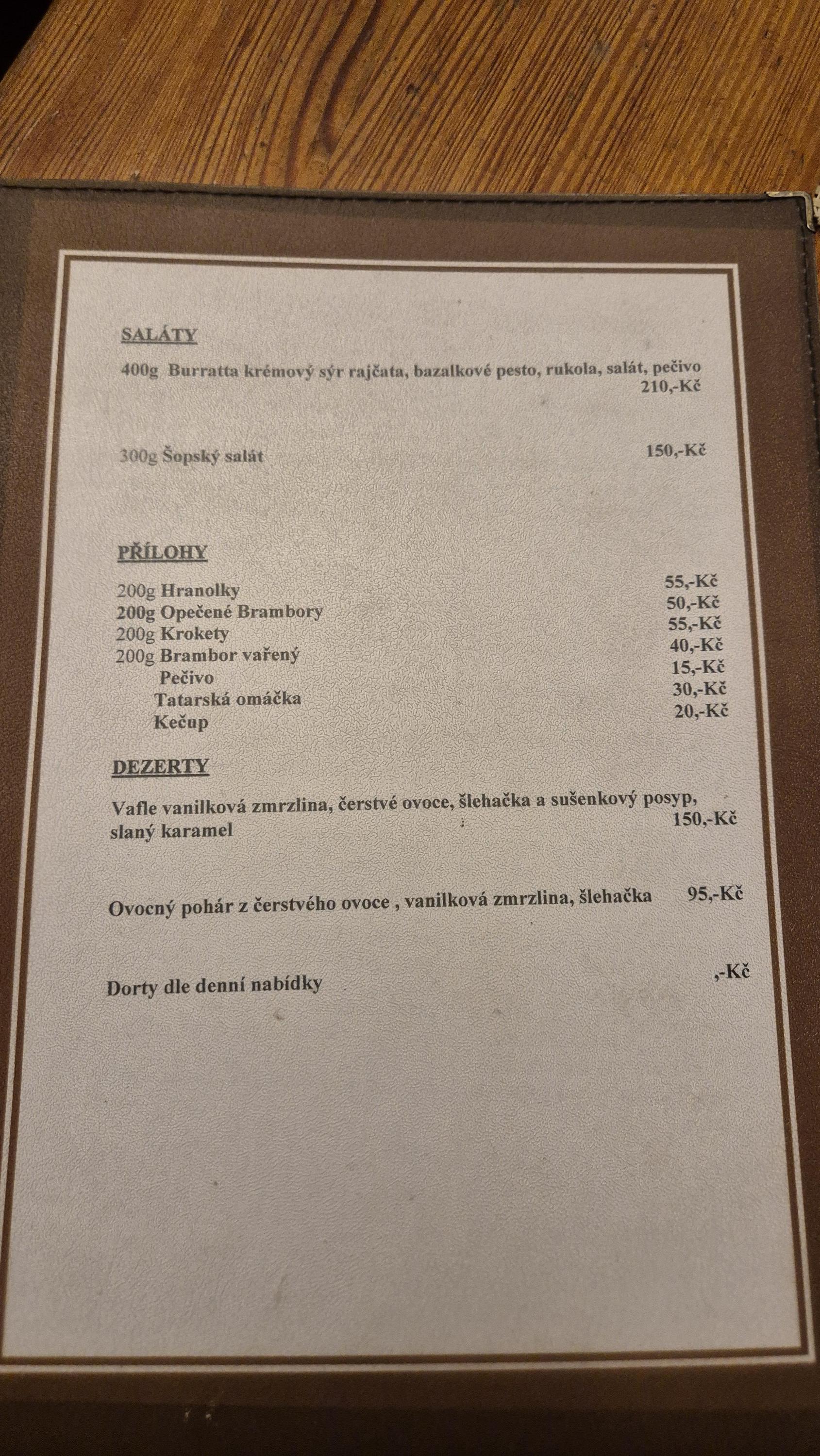 SALÁTY

400g Burratta krémový sýr rajčata, bazalkové pesto, rukola, salát, pečivo 210,-Kč

300g Šopský salát 150,-Kč

PŘÍLOHY

200g Hranolky 55,-Kč
200g Opečené Brambory 50,-Kč
200g Krokety 55,-Kč
200g Brambor vařený 40,-Kč
Pečivo 15,-Kč
Tatarská omáčka 30,-Kč
Kečup 20,-Kč

DEZERTY

Vafle vanilková zmrzlina, čerstvé ovoce, šlehačka a sušenkový posyp, slaný karamel 150,-Kč

Ovocný pohár z čerstvého ovoce , vanilková zmrzlina, šlehačka 95,-Kč

Dorty dle denní nabídky ,-Kč